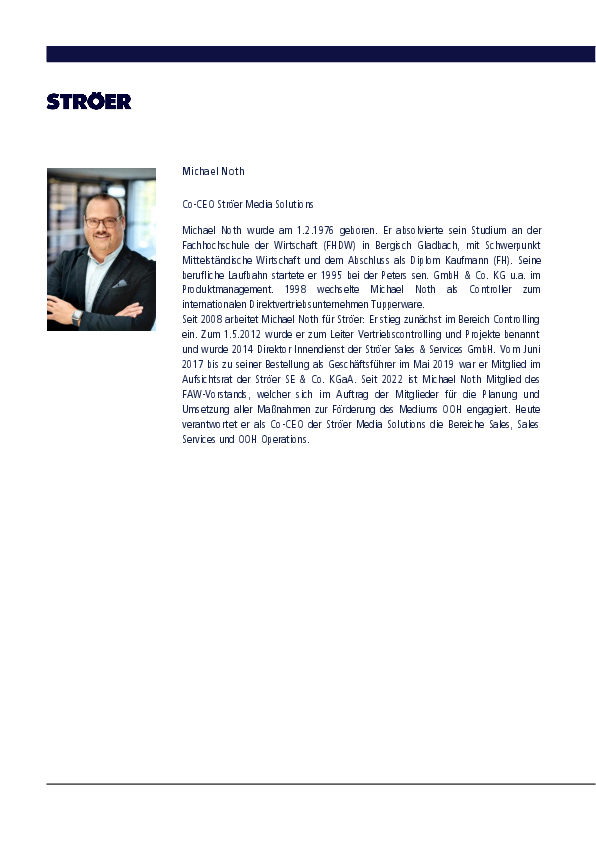 STRÖER

Michael Noth

Co-CEO Ströer Media Solutions

Michael Noth wurde am 1.2.1976 geboren. Er absolvierte sein Studium an der Fachhochschule der Wirtschaft (FHDW) in Bergisch Gladbach, mit Schwerpunkt Mittelständische Wirtschaft und dem Abschluss als Diplom Kaufmann (FH). Seine berufliche Laufbahn startete er 1995 bei der Peters sen. GmbH & Co. KG u.a. im Produktmanagement. 1998 wechselte Michael Noth als Controller zum internationalen Direktvertriebsunternehmen Tupperware.
Seit 2008 arbeitet Michael Noth für Ströer: Er stieg zunächst im Bereich Controlling ein. Zum 1.5.2012 wurde er zum Leiter Vertriebscontrolling und Projekte benannt und wurde 2014 Direktor Innendienst der Ströer Sales & Services GmbH. Vom Juni 2017 bis zu seiner Bestellung als Geschäftsführer im Mai 2019 war er Mitglied im Aufsichtsrat der Ströer SE & Co. KGaA. Seit 2022 ist Michael Noth Mitglied des FAW-Vorstands, welcher sich im Auftrag der Mitglieder für die Planung und Umsetzung aller Maßnahmen zur Förderung des Mediums OOH engagiert. Heute verantwortet er als Co-CEO der Ströer Media Solutions die Bereiche Sales, Sales Services und OOH Operations.